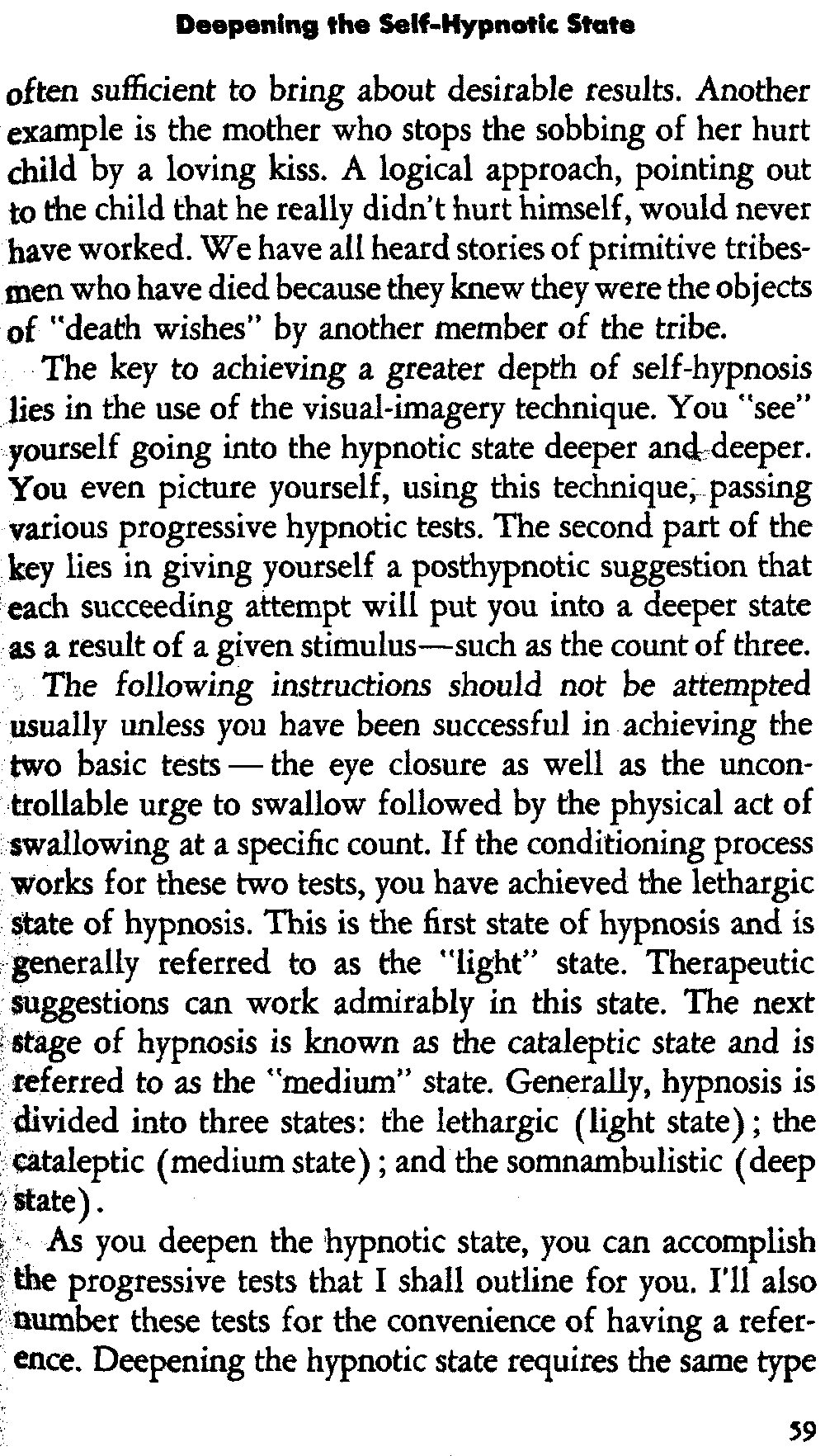 Deepening the Self-Hypnotic State

often sufficient to bring about desirable results. Another example is the mother who stops the sobbing of her hurt child by a loving kiss. A logical approach, pointing out to the child that he really didn't hurt himself, would never have worked. We have all heard stories of primitive tribesmen who have died because they knew they were the objects of "death wishes" by another member of the tribe.

The key to achieving a greater depth of self-hypnosis lies in the use of the visual-imagery technique. You "see" yourself going into the hypnotic state deeper and deeper. You even picture yourself, using this technique, passing various progressive hypnotic tests. The second part of the key lies in giving yourself a posthypnotic suggestion that each succeeding attempt will put you into a deeper state as a result of a given stimulus—such as the count of three.

The following instructions should not be attempted usually unless you have been successful in achieving the two basic tests — the eye closure as well as the uncontrollable urge to swallow followed by the physical act of swallowing at a specific count. If the conditioning process works for these two tests, you have achieved the lethargic state of hypnosis. This is the first state of hypnosis and is generally referred to as the "light" state. Therapeutic suggestions can work admirably in this state. The next stage of hypnosis is known as the cataleptic state and is referred to as the "medium" state. Generally, hypnosis is divided into three states: the lethargic (light state); the cataleptic (medium state); and the somnambulistic (deep state).

As you deepen the hypnotic state, you can accomplish the progressive tests that I shall outline for you. I'll also number these tests for the convenience of having a reference. Deepening the hypnotic state requires the same type

59